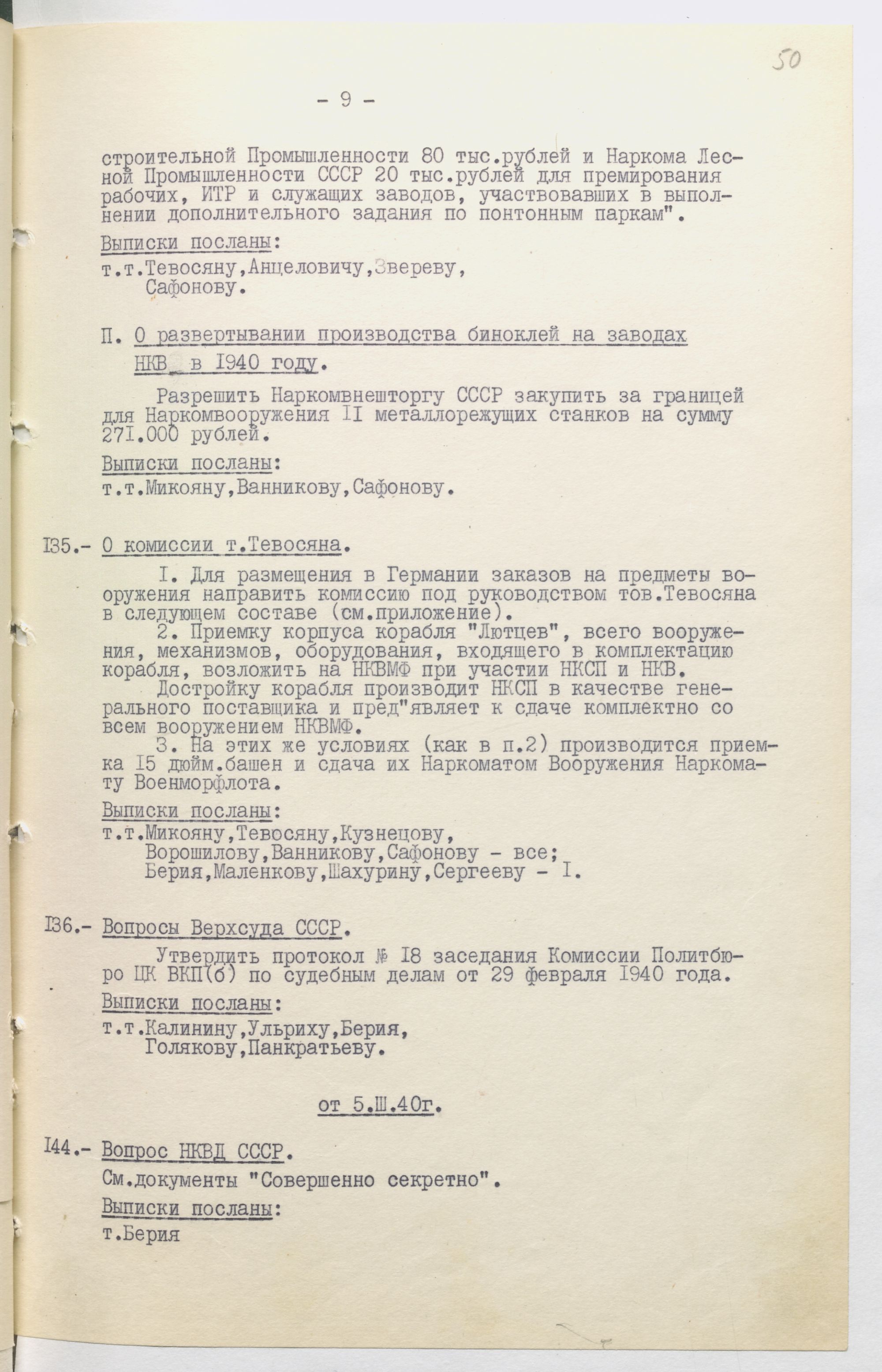 50

- 9 -

строительной Промышленности 80 тыс.рублей и Наркома Лесной Промышленности СССР 20 тыс.рублей для премирования рабочих, ИТР и служащих заводов, участвовавших в выполнении дополнительного задания по понтонным паркам".

Выписки посланы:

т.т.Тевосяну,Анцеловичу,Звереву, Сафонову.

П. О развертывании производства биноклей на заводах НКВ в I940 году.

Разрешить Наркомвнешторгу СССР закупить за границей для Наркомвооружения II металлорежущих станков на сумму 27I.000 рублей.

Выписки посланы:

т.т.Микояну,Ванникову,Сафонову.

I35.- О комиссии т.Тевосяна.

I. Для размещения в Германии заказов на предметы вооружения направить комиссию под руководством тов.Тевосяна в следующем составе (см.приложение).

2. Приемку корпуса корабля "Лютцев", всего вооружения, механизмов, оборудования, входящего в комплектацию корабля, возложить на НКВМФ при участии НКСП и НКВ.

Достройку корабля производит НКСП в качестве генерального поставщика и пред"являет к сдаче комплектно со всем вооружением НКВМФ.

3. На этих же условиях (как в п.2) производится приемка I5 дюйм.башен и сдача их Наркоматом Вооружения Наркомату Военморфлота.

Выписки посланы:

т.т.Микояну,Тевосяну,Кузнецову, Ворошилову,Ванникову,Сафонову - все; Берия,Маленкову,Шахурину,Сергееву - I.

I36.- Вопросы Верхсуда СССР.

Утвердить протокол № I8 заседания Комиссии Политбюро ЦК ВКП(б) по судебным делам от 29 февраля I940 года.

Выписки посланы:

т.т.Калинину,Ульриху,Берия, Голякову,Панкратьеву.

от 5.Ш.40г.

I44.- Вопрос НКВД СССР.

См.документы "Совершенно секретно".

Выписки посланы:

т.Берия